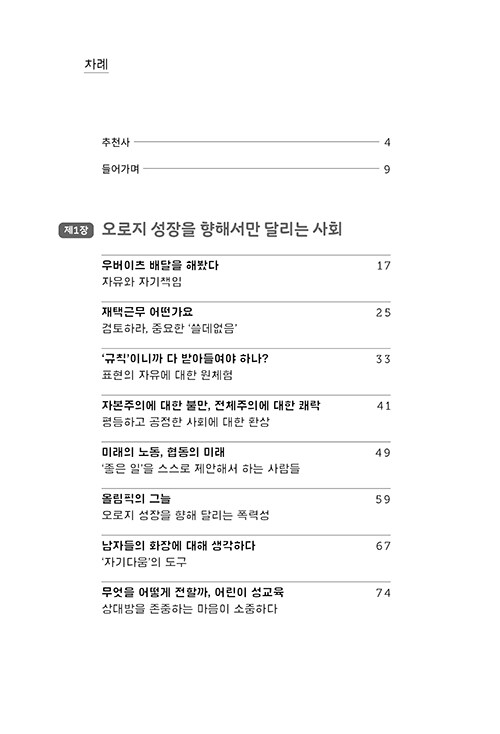 차례

추천사 4

들어가며 9

제1장 오로지 성장을 향해서만 달리는 사회

우버이츠 배달을 해봤다 17
자유와 자기책임

재택근무 어떤가요 25
검토하라, 중요한 '쓸데없음'

'규칙'이니까 다 받아들여야 하나? 33
표현의 자유에 대한 원체험

자본주의에 대한 불만, 전체주의에 대한 쾌락 41
평등하고 공정한 사회에 대한 환상

미래의 노동, 협동의 미래 49
'좋은 일'을 스스로 제안해서 하는 사람들

올림픽의 그늘 59
오로지 성장을 향해 달리는 폭력성

남자들의 화장에 대해 생각하다 67
'자기다움'의 도구

무엇을 어떻게 전할까, 어린이 성교육 74
상대방을 존중하는 마음이 소중하다